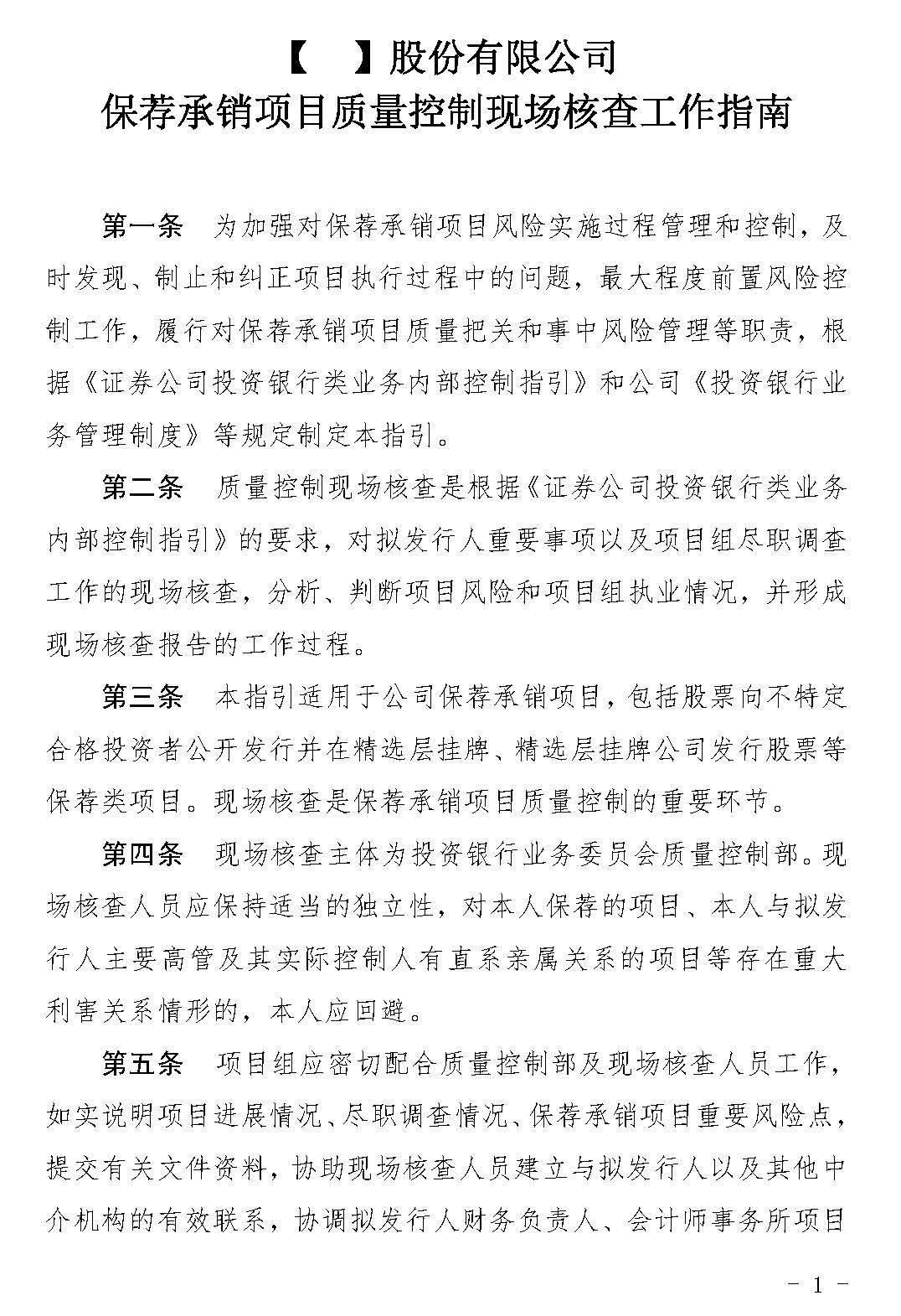 【　】股份有限公司
保荐承销项目质量控制现场核查工作指南

第一条　为加强对保荐承销项目风险实施过程管理和控制，及时发现、制止和纠正项目执行过程中的问题，最大程度前置风险控制工作，履行对保荐承销项目质量把关和事中风险管理等职责，根据《证券公司投资银行类业务内部控制指引》和公司《投资银行业务管理制度》等规定制定本指引。

第二条　质量控制现场核查是根据《证券公司投资银行类业务内部控制指引》的要求，对拟发行人重要事项以及项目组尽职调查工作的现场核查，分析、判断项目风险和项目组执业情况，并形成现场核查报告的工作过程。

第三条　本指引适用于公司保荐承销项目，包括股票向不特定合格投资者公开发行并在精选层挂牌、精选层挂牌公司发行股票等保荐类项目。现场核查是保荐承销项目质量控制的重要环节。

第四条　现场核查主体为投资银行业务委员会质量控制部。现场核查人员应保持适当的独立性，对本人保荐的项目、本人与拟发行人主要高管及其实际控制人有直系亲属关系的项目等存在重大利害关系情形的，本人应回避。

第五条　项目组应密切配合质量控制部及现场核查人员工作，如实说明项目进展情况、尽职调查情况、保荐承销项目重要风险点，提交有关文件资料，协助现场核查人员建立与拟发行人以及其他中介机构的有效联系，协调拟发行人财务负责人、会计师事务所项目

－ 1 －